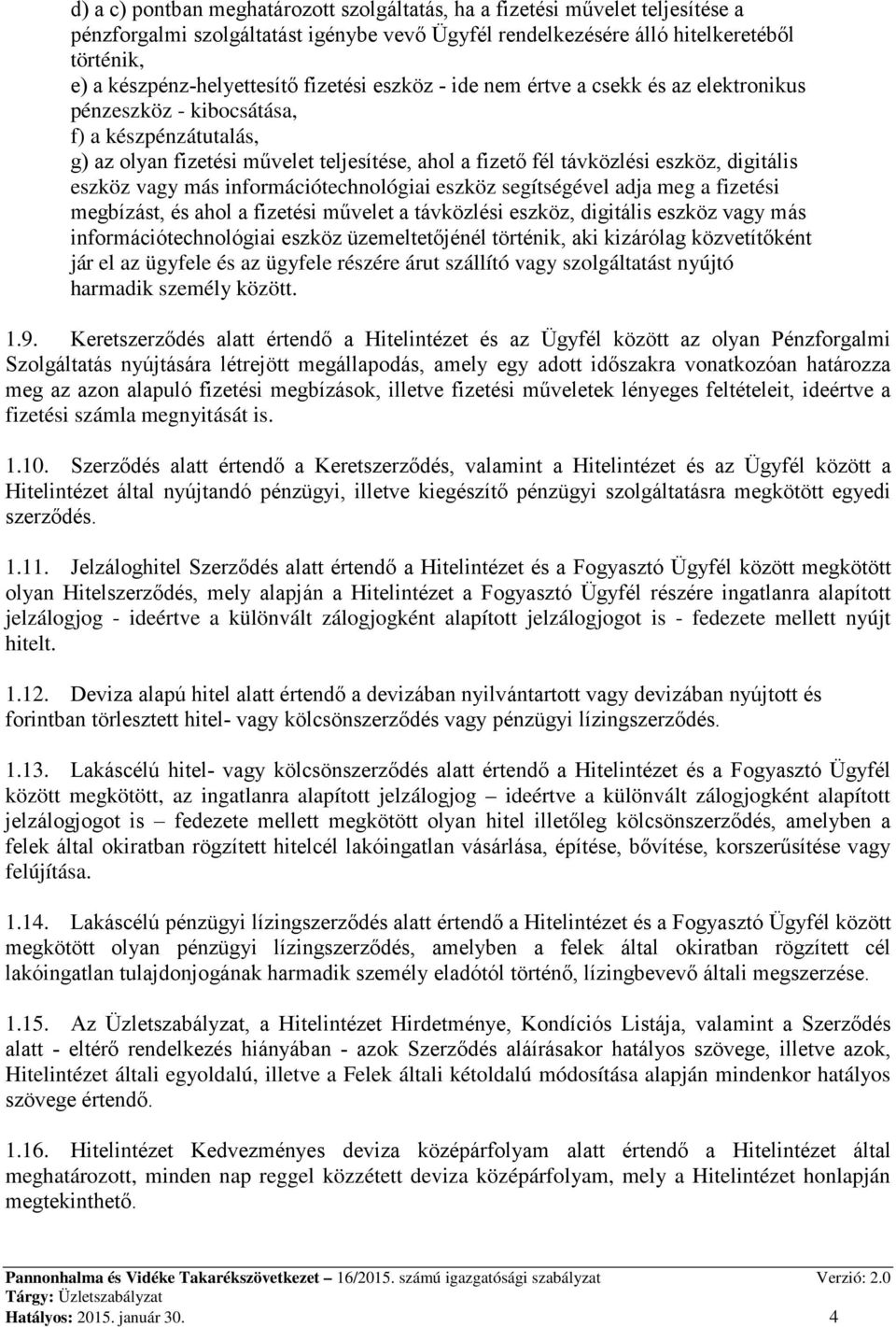 d) a c) pontban meghatározott szolgáltatás, ha a fizetési művelet teljesítése a pénzforgalmi szolgáltatást igénybe vevő Ügyfél rendelkezésére álló hitelkeretéből történik,
e) a készpénz-helyettesítő fizetési eszköz - ide nem értve a csekk és az elektronikus pénzeszköz - kibocsátása,
f) a készpénzátutalás,
g) az olyan fizetési művelet teljesítése, ahol a fizető fél távközlési eszköz, digitális eszköz vagy más információtechnológiai eszköz segítségével adja meg a fizetési megbízást, és ahol a fizetési művelet a távközlési eszköz, digitális eszköz vagy más információtechnológiai eszköz üzemeltetőjénél történik, aki kizárólag közvetítőként jár el az ügyfele és az ügyfele részére árut szállító vagy szolgáltatást nyújtó harmadik személy között.

1.9. Keretszerződés alatt értendő a Hitelintézet és az Ügyfél között az olyan Pénzforgalmi Szolgáltatás nyújtására létrejött megállapodás, amely egy adott időszakra vonatkozóan határozza meg az azon alapuló fizetési megbízások, illetve fizetési műveletek lényeges feltételeit, ideértve a fizetési számla megnyitását is.

1.10. Szerződés alatt értendő a Keretszerződés, valamint a Hitelintézet és az Ügyfél között a Hitelintézet által nyújtandó pénzügyi, illetve kiegészítő pénzügyi szolgáltatásra megkötött egyedi szerződés.

1.11. Jelzáloghitel Szerződés alatt értendő a Hitelintézet és a Fogyasztó Ügyfél között megkötött olyan Hitelszerződés, mely alapján a Hitelintézet a Fogyasztó Ügyfél részére ingatlanra alapított jelzálogjog - ideértve a különvált zálogjogként alapított jelzálogjogot is - fedezete mellett nyújt hitelt.

1.12. Deviza alapú hitel alatt értendő a devizában nyilvántartott vagy devizában nyújtott és forintban törlesztett hitel- vagy kölcsönszerződés vagy pénzügyi lízingszerződés.

1.13. Lakáscélú hitel- vagy kölcsönszerződés alatt értendő a Hitelintézet és a Fogyasztó Ügyfél között megkötött, az ingatlanra alapított jelzálogjog – ideértve a különvált zálogjogként alapított jelzálogjogot is – fedezete mellett megkötött olyan hitel illetőleg kölcsönszerződés, amelyben a felek által okiratban rögzített hitelcél lakóingatlan vásárlása, építése, bővítése, korszerűsítése vagy felújítása.

1.14. Lakáscélú pénzügyi lízingszerződés alatt értendő a Hitelintézet és a Fogyasztó Ügyfél között megkötött olyan pénzügyi lízingszerződés, amelyben a felek által okiratban rögzített cél lakóingatlan tulajdonjogának harmadik személy eladótól történő, lízingbevevő általi megszerzése.

1.15. Az Üzletszabályzat, a Hitelintézet Hirdetménye, Kondíciós Listája, valamint a Szerződés alatt - eltérő rendelkezés hiányában - azok Szerződés aláírásakor hatályos szövege, illetve azok, Hitelintézet általi egyoldalú, illetve a Felek általi kétoldalú módosítása alapján mindenkor hatályos szövege értendő.

1.16. Hitelintézet Kedvezményes deviza középárfolyam alatt értendő a Hitelintézet által meghatározott, minden nap reggel közzétett deviza középárfolyam, mely a Hitelintézet honlapján megtekinthető.

Pannonhalma és Vidéke Takarékszövetkezet – 16/2015. számú igazgatósági szabályzat Verzió: 2.0
Tárgy: Üzletszabályzat
Hatályos: 2015. január 30. 4